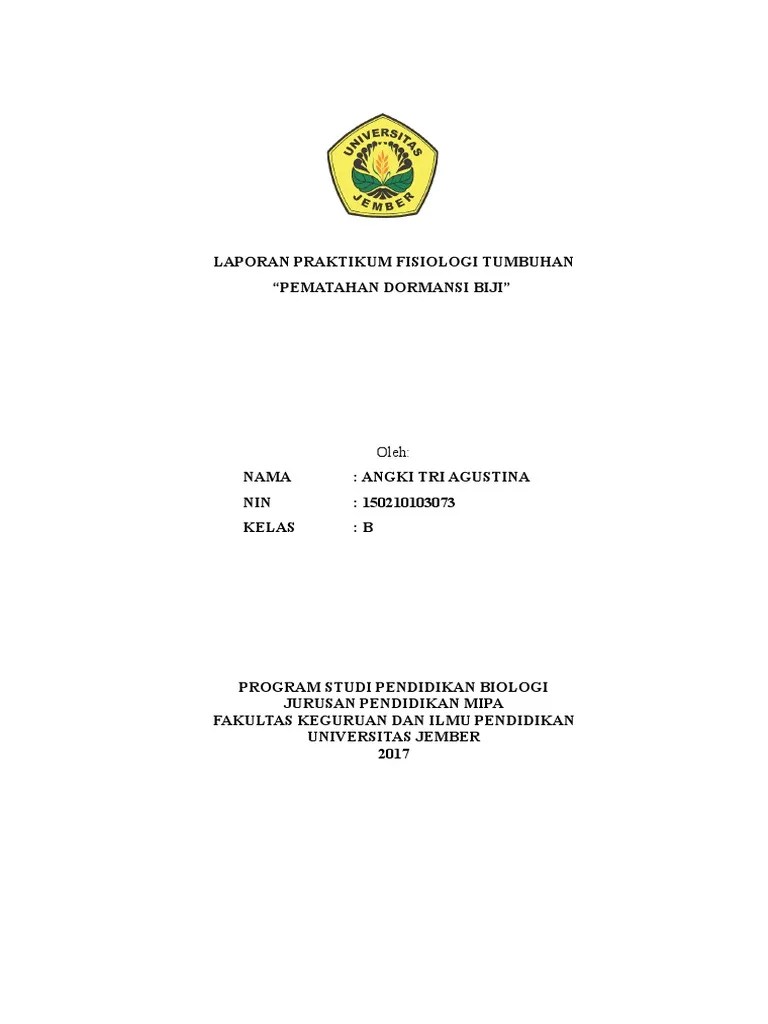 UNIVERSITAS JEMBER

LAPORAN PRAKTIKUM FISIOLOGI TUMBUHAN
“PEMATAHAN DORMANSI BIJI”

Oleh:

NAMA : ANGKI TRI AGUSTINA
NIN : 150210103073
KELAS : B

PROGRAM STUDI PENDIDIKAN BIOLOGI
JURUSAN PENDIDIKAN MIPA
FAKULTAS KEGURUAN DAN ILMU PENDIDIKAN
UNIVERSITAS JEMBER
2017